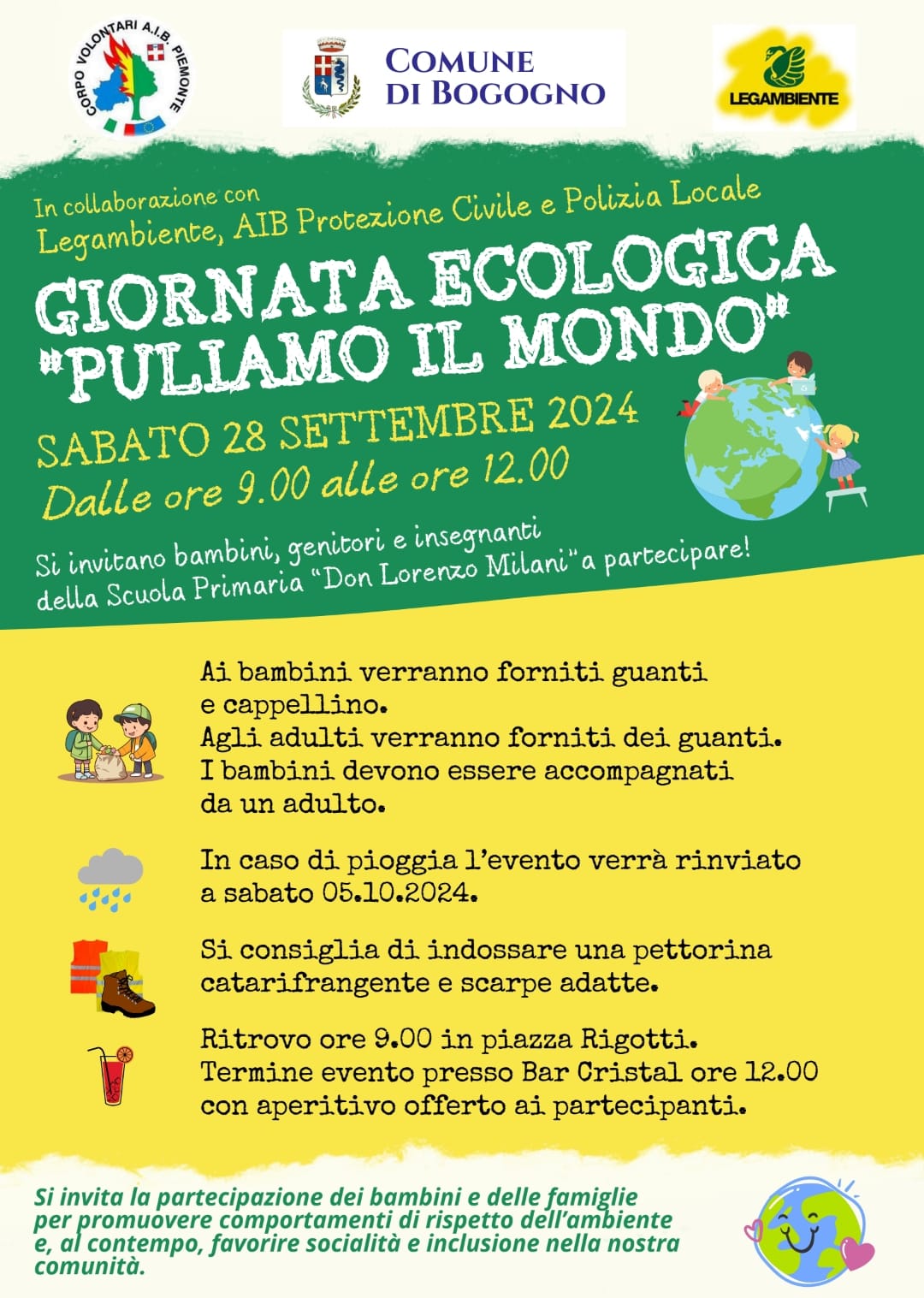 CORPO VOLONTARI A.I.B. PIEMONTE

COMUNE DI BOGOGNO

LEGAMBIENTE

In collaborazione con
Legambiente, AIB Protezione Civile e Polizia Locale

GIORNATA ECOLOGICA
"PULIAMO IL MONDO"

SABATO 28 SETTEMBRE 2024
Dalle ore 9.00 alle ore 12.00

Si invitano bambini, genitori e insegnanti della Scuola Primaria "Don Lorenzo Milani" a partecipare!

Ai bambini verranno forniti guanti e cappellino.
Agli adulti verranno forniti dei guanti.
I bambini devono essere accompagnati da un adulto.

In caso di pioggia l'evento verrà rinviato a sabato 05.10.2024.

Si consiglia di indossare una pettorina catarifrangente e scarpe adatte.

Ritrovo ore 9.00 in piazza Rigotti.
Termine evento presso Bar Cristal ore 12.00 con aperitivo offerto ai partecipanti.

Si invita la partecipazione dei bambini e delle famiglie per promuovere comportamenti di rispetto dell'ambiente e, al contempo, favorire socialità e inclusione nella nostra comunità.